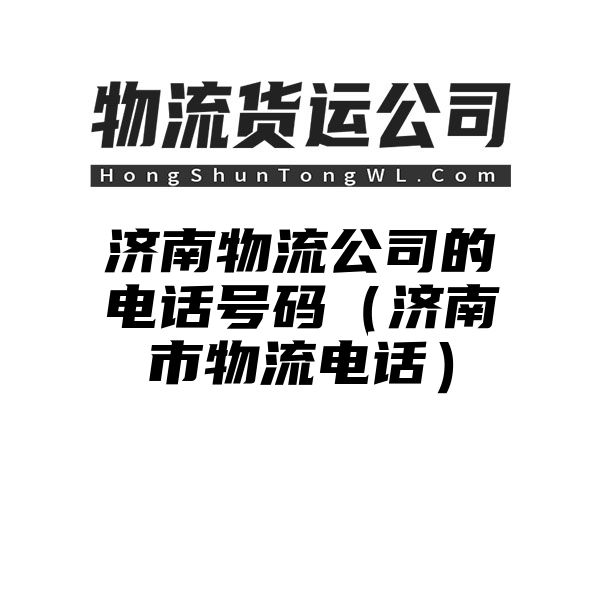 物流货运公司

HongShunTongWL.Com

济南物流公司的电话号码（济南市物流电话）